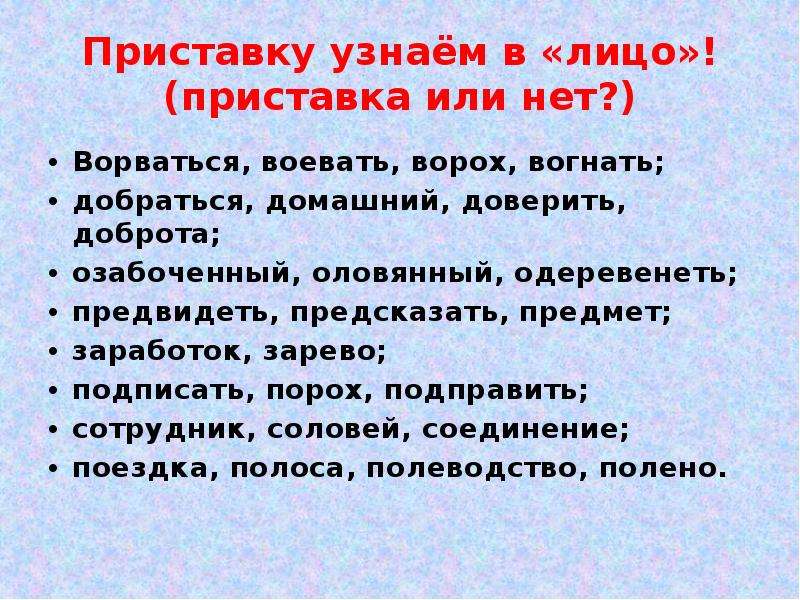 Приставку узнаём в «лицо»!
(приставка или нет?)

• Ворваться, воевать, ворох, вогнать;
• добраться, домашний, доверить, доброта;
• озабоченный, оловянный, одеревенеть;
• предвидеть, предсказать, предмет;
• заработок, зарево;
• подписать, порох, подправить;
• сотрудник, соловей, соединение;
• поездка, полоса, полеводство, полено.